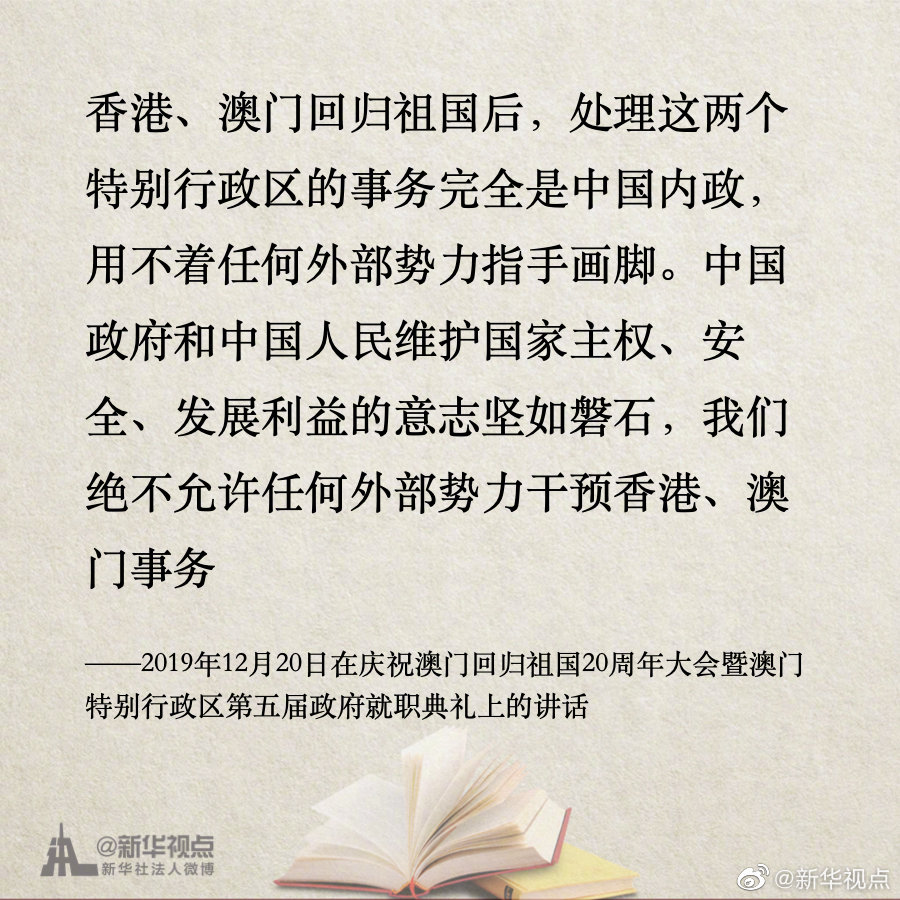 香港、澳门回归祖国后，处理这两个特别行政区的事务完全是中国内政，用不着任何外部势力指手画脚。中国政府和中国人民维护国家主权、安全、发展利益的意志坚如磐石，我们绝不允许任何外部势力干预香港、澳门事务

——2019年12月20日在庆祝澳门回归祖国20周年大会暨澳门特别行政区第五届政府就职典礼上的讲话

@新华视点
新华社法人微博

@新华视点